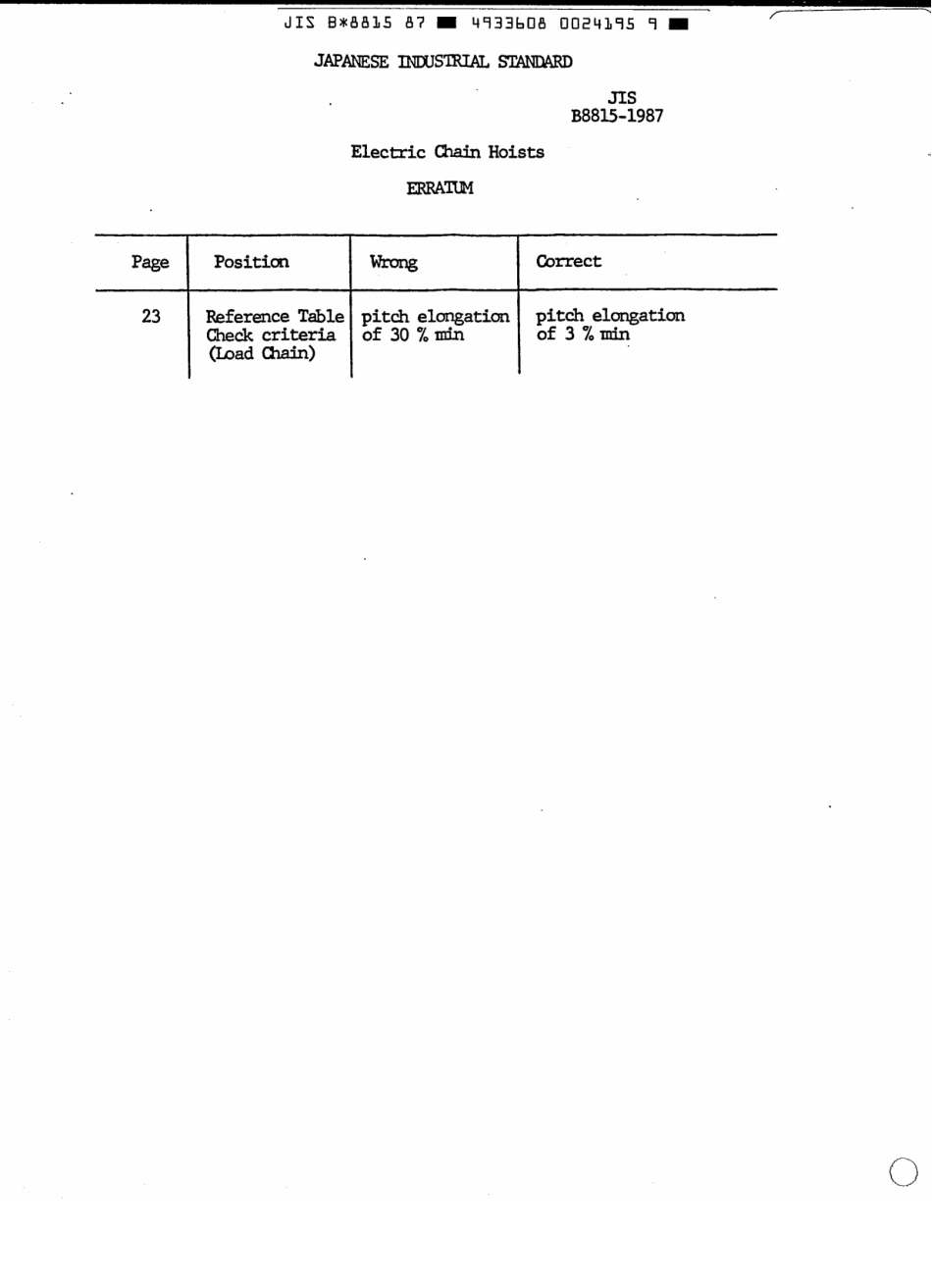 JIS B*8815 87 ■ 4933608 0024195 9 ■

JAPANESE INDUSTRIAL STANDARD

JIS
B8815-1987

Electric Chain Hoists

ERRATUM

| Page | Position | Wrong | Correct |
|---|---|---|---|
| 23 | Reference Table Check criteria (Load Chain) | pitch elongation of 30 % min | pitch elongation of 3 % min |